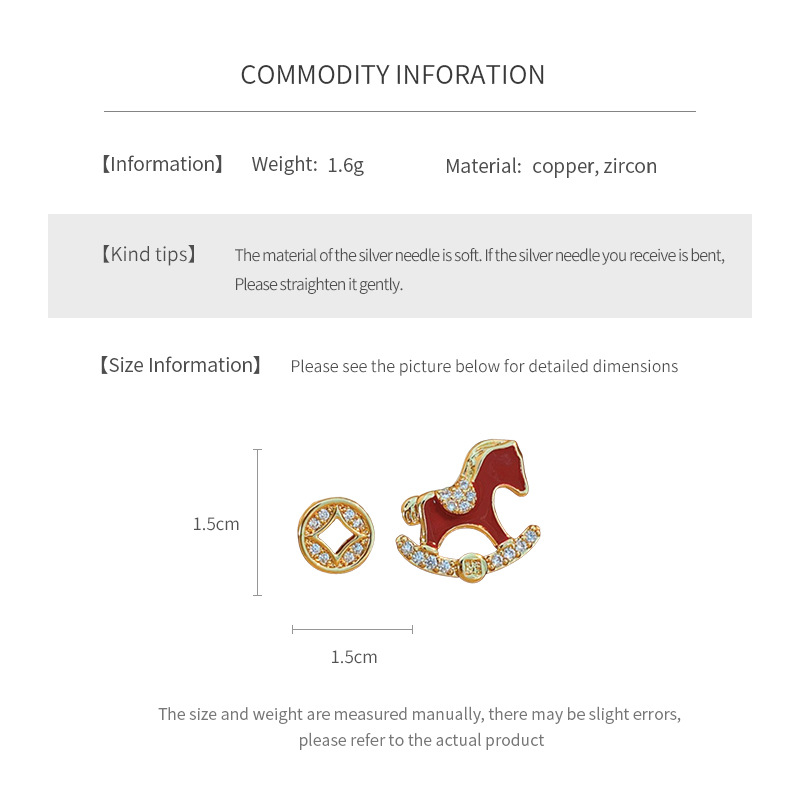 COMMODITY INFORATION

【Information】 Weight: 1.6g Material: copper, zircon

【Kind tips】 The material of the silver needle is soft. If the silver needle you receive is bent, Please straighten it gently.

【Size Information】 Please see the picture below for detailed dimensions

1.5cm

1.5cm

The size and weight are measured manually, there may be slight errors, please refer to the actual product